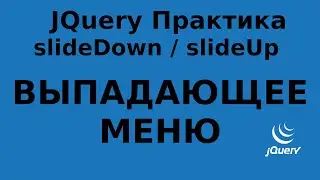 JQuery Практика
slideDown / slideUp

ВЫПАДАЮЩЕЕ МЕНЮ

jQuery